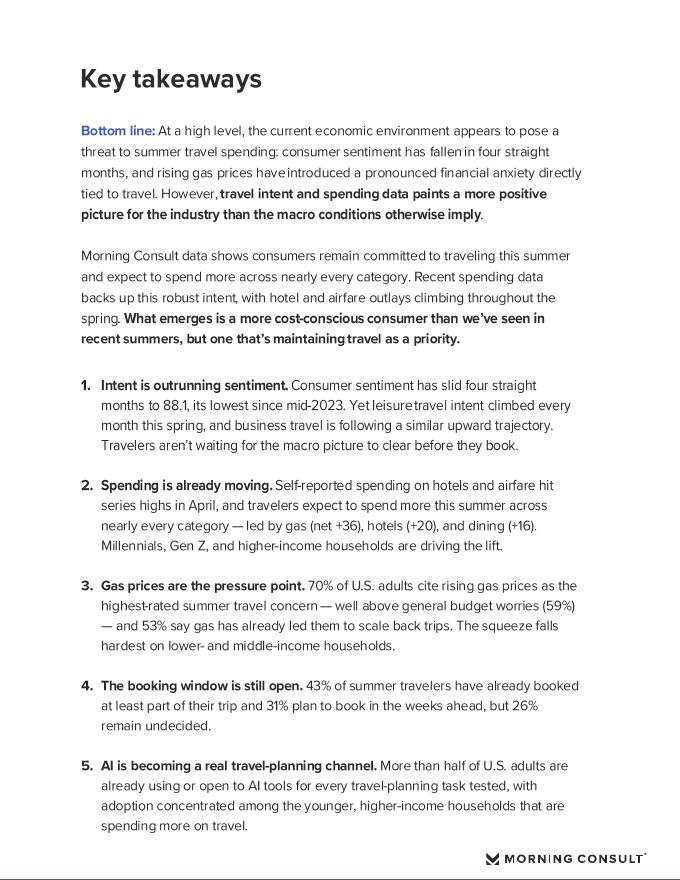 Key takeaways

Bottom line: At a high level, the current economic environment appears to pose a threat to summer travel spending: consumer sentiment has fallen in four straight months, and rising gas prices have introduced a pronounced financial anxiety directly tied to travel. However, travel intent and spending data paints a more positive picture for the industry than the macro conditions otherwise imply.

Morning Consult data shows consumers remain committed to traveling this summer and expect to spend more across nearly every category. Recent spending data backs up this robust intent, with hotel and airfare outlays climbing throughout the spring. What emerges is a more cost-conscious consumer than we've seen in recent summers, but one that's maintaining travel as a priority.

1. Intent is outrunning sentiment. Consumer sentiment has slid four straight months to 88.1, its lowest since mid-2023. Yet leisure travel intent climbed every month this spring, and business travel is following a similar upward trajectory. Travelers aren't waiting for the macro picture to clear before they book.

2. Spending is already moving. Self-reported spending on hotels and airfare hit series highs in April, and travelers expect to spend more this summer across nearly every category — led by gas (net +36), hotels (+20), and dining (+16). Millennials, Gen Z, and higher-income households are driving the lift.

3. Gas prices are the pressure point. 70% of U.S. adults cite rising gas prices as the highest-rated summer travel concern — well above general budget worries (59%) — and 53% say gas has already led them to scale back trips. The squeeze falls hardest on lower- and middle-income households.

4. The booking window is still open. 43% of summer travelers have already booked at least part of their trip and 31% plan to book in the weeks ahead, but 26% remain undecided.

5. AI is becoming a real travel-planning channel. More than half of U.S. adults are already using or open to AI tools for every travel-planning task tested, with adoption concentrated among the younger, higher-income households that are spending more on travel.

MORNING CONSULT